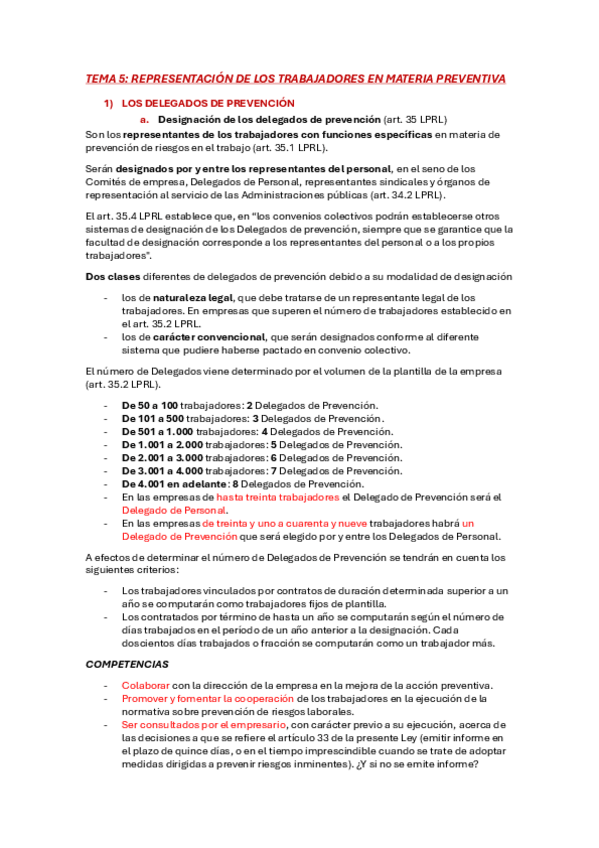 TEMA 5: REPRESENTACIÓN DE LOS TRABAJADORES EN MATERIA PREVENTIVA

1) LOS DELEGADOS DE PREVENCIÓN

a. Designación de los delegados de prevención (art. 35 LPRL)

Son los representantes de los trabajadores con funciones específicas en materia de prevención de riesgos en el trabajo (art. 35.1 LPRL).

Serán designados por y entre los representantes del personal, en el seno de los Comités de empresa, Delegados de Personal, representantes sindicales y órganos de representación al servicio de las Administraciones públicas (art. 34.2 LPRL).

El art. 35.4 LPRL establece que, en "los convenios colectivos podrán establecerse otros sistemas de designación de los Delegados de prevención, siempre que se garantice que la facultad de designación corresponde a los representantes del personal o a los propios trabajadores".

Dos clases diferentes de delegados de prevención debido a su modalidad de designación

- los de naturaleza legal, que debe tratarse de un representante legal de los trabajadores. En empresas que superen el número de trabajadores establecido en el art. 35.2 LPRL.
- los de carácter convencional, que serán designados conforme al diferente sistema que pudiere haberse pactado en convenio colectivo.

El número de Delegados viene determinado por el volumen de la plantilla de la empresa (art. 35.2 LPRL).

- De 50 a 100 trabajadores: 2 Delegados de Prevención.
- De 101 a 500 trabajadores: 3 Delegados de Prevención.
- De 501 a 1.000 trabajadores: 4 Delegados de Prevención.
- De 1.001 a 2.000 trabajadores: 5 Delegados de Prevención.
- De 2.001 a 3.000 trabajadores: 6 Delegados de Prevención.
- De 3.001 a 4.000 trabajadores: 7 Delegados de Prevención.
- De 4.001 en adelante: 8 Delegados de Prevención.
- En las empresas de hasta treinta trabajadores el Delegado de Prevención será el Delegado de Personal.
- En las empresas de treinta y uno a cuarenta y nueve trabajadores habrá un Delegado de Prevención que será elegido por y entre los Delegados de Personal.

A efectos de determinar el número de Delegados de Prevención se tendrán en cuenta los siguientes criterios:

- Los trabajadores vinculados por contratos de duración determinada superior a un año se computarán como trabajadores fijos de plantilla.
- Los contratados por término de hasta un año se computarán según el número de días trabajados en el periodo de un año anterior a la designación. Cada doscientos días trabajados o fracción se computarán como un trabajador más.

COMPETENCIAS

- Colaborar con la dirección de la empresa en la mejora de la acción preventiva.
- Promover y fomentar la cooperación de los trabajadores en la ejecución de la normativa sobre prevención de riesgos laborales.
- Ser consultados por el empresario, con carácter previo a su ejecución, acerca de las decisiones a que se refiere el artículo 33 de la presente Ley (emitir informe en el plazo de quince días, o en el tiempo imprescindible cuando se trate de adoptar medidas dirigidas a prevenir riesgos inminentes). ¿Y si no se emite informe?